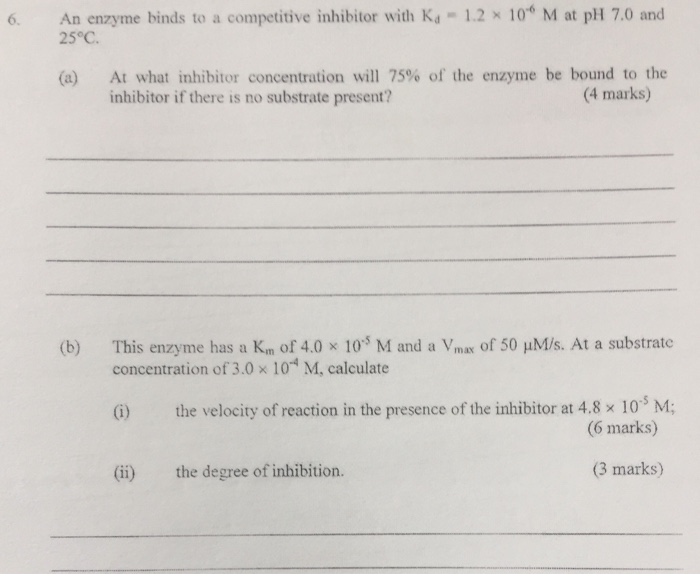 6. An enzyme binds to a competitive inhibitor with $K_d = 1.2 \times 10^{-6}$ M at pH 7.0 and 25°C.

(a) At what inhibitor concentration will 75% of the enzyme be bound to the inhibitor if there is no substrate present? (4 marks)

(b) This enzyme has a $K_m$ of $4.0 \times 10^{-5}$ M and a $V_{max}$ of 50 μM/s. At a substrate concentration of $3.0 \times 10^{-4}$ M, calculate

(i) the velocity of reaction in the presence of the inhibitor at $4.8 \times 10^{-5}$ M; (6 marks)

(ii) the degree of inhibition. (3 marks)